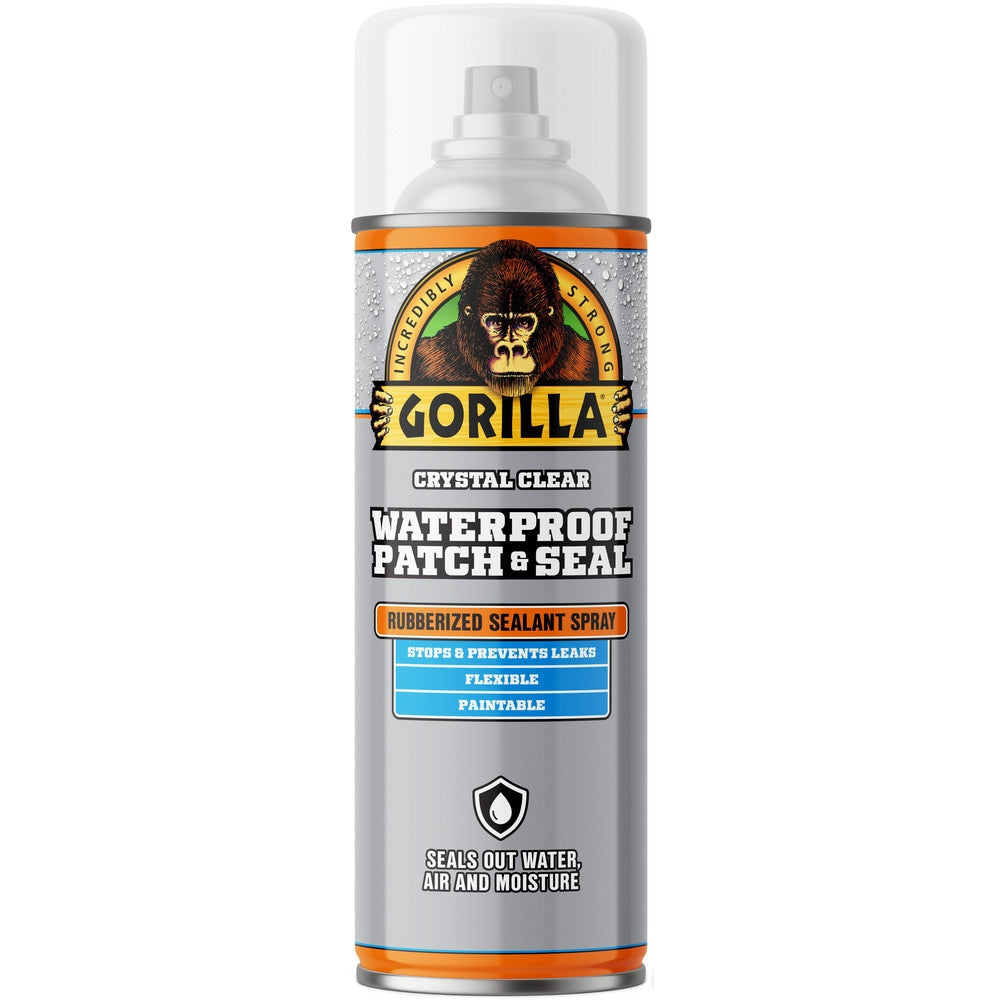 INCREDIBLY STRONG
GORILLA
CRYSTAL CLEAR
WATERPROOF PATCH & SEAL
RUBBERIZED SEALANT SPRAY
STOPS & PREVENTS LEAKS
FLEXIBLE
PAINTABLE
SEALS OUT WATER, AIR AND MOISTURE